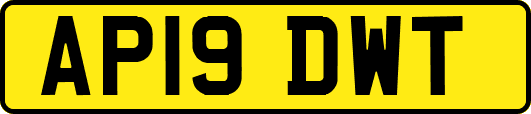 AP19 DWT